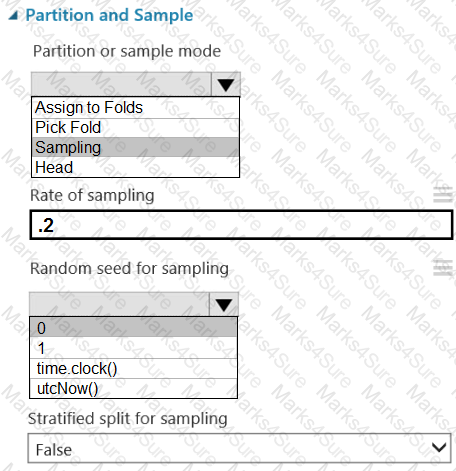 Partition and Sample

Partition or sample mode

Assign to Folds
Pick Fold
Sampling
Head

Rate of sampling

.2

Random seed for sampling

0
1
time.clock()
utcNow()

Stratified split for sampling

False

Marks4Sure